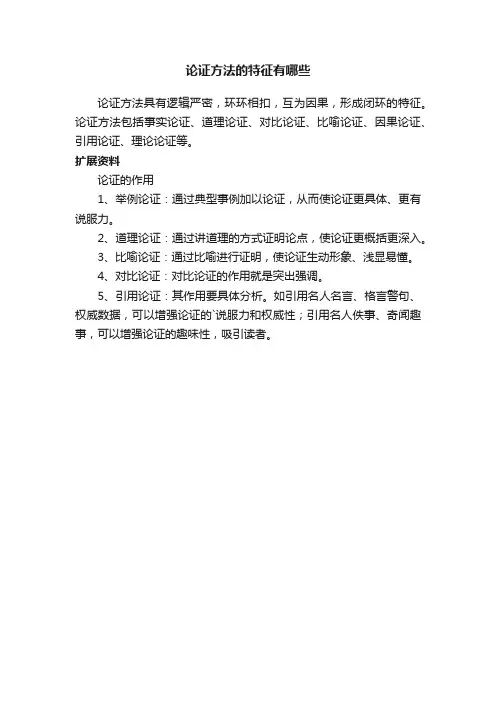 论证方法的特征有哪些

论证方法具有逻辑严密，环环相扣，互为因果，形成闭环的特征。论证方法包括事实论证、道理论证、对比论证、比喻论证、因果论证、引用论证、理论论证等。

扩展资料

论证的作用

1、举例论证：通过典型事例加以论证，从而使论证更具体、更有说服力。

2、道理论证：通过讲道理的方式证明论点，使论证更概括更深入。

3、比喻论证：通过比喻进行证明，使论证生动形象、浅显易懂。

4、对比论证：对比论证的作用就是突出强调。

5、引用论证：其作用要具体分析。如引用名人名言、格言警句、权威数据，可以增强论证的`说服力和权威性；引用名人佚事、奇闻趣事，可以增强论证的趣味性，吸引读者。